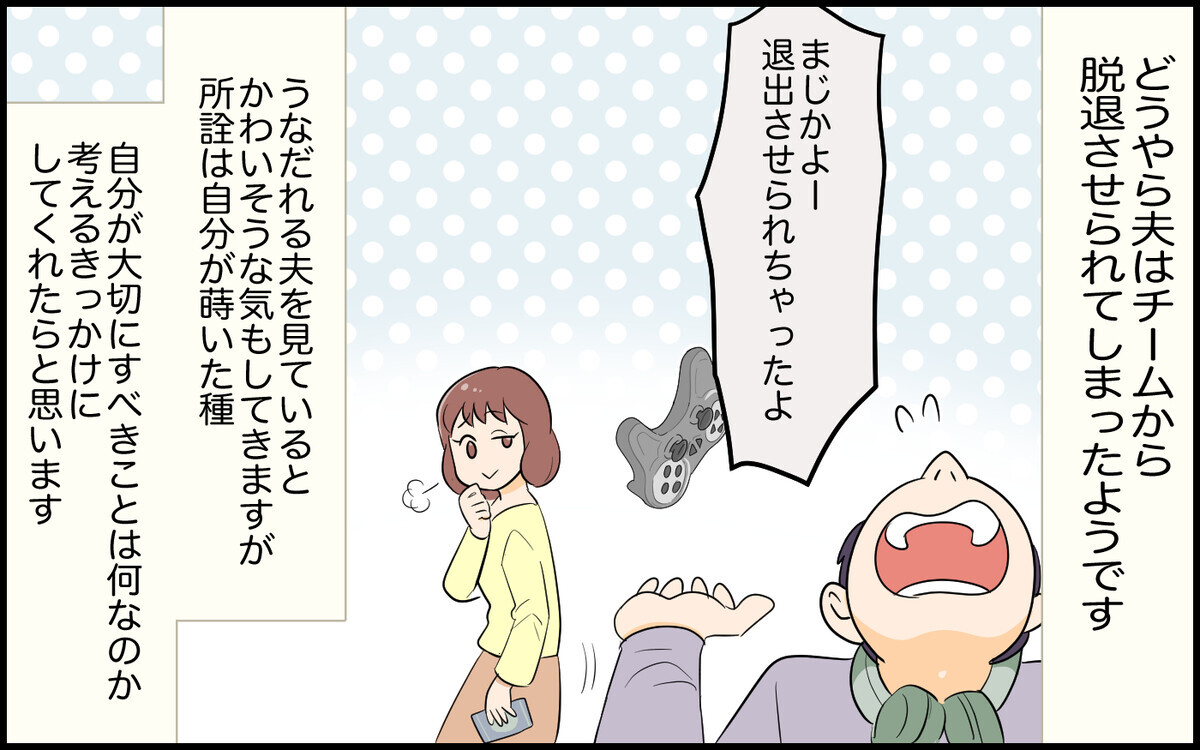 どうやら夫はチームから脱退させられてしまったようです

まじかよー
退出させられちゃったよ

うなだれる夫を見ているとかわいそうな気もしてきますが所詮は自分が蒔いた種

自分が大切にすべきことは何なのか考えるきっかけにしてくれたらと思います